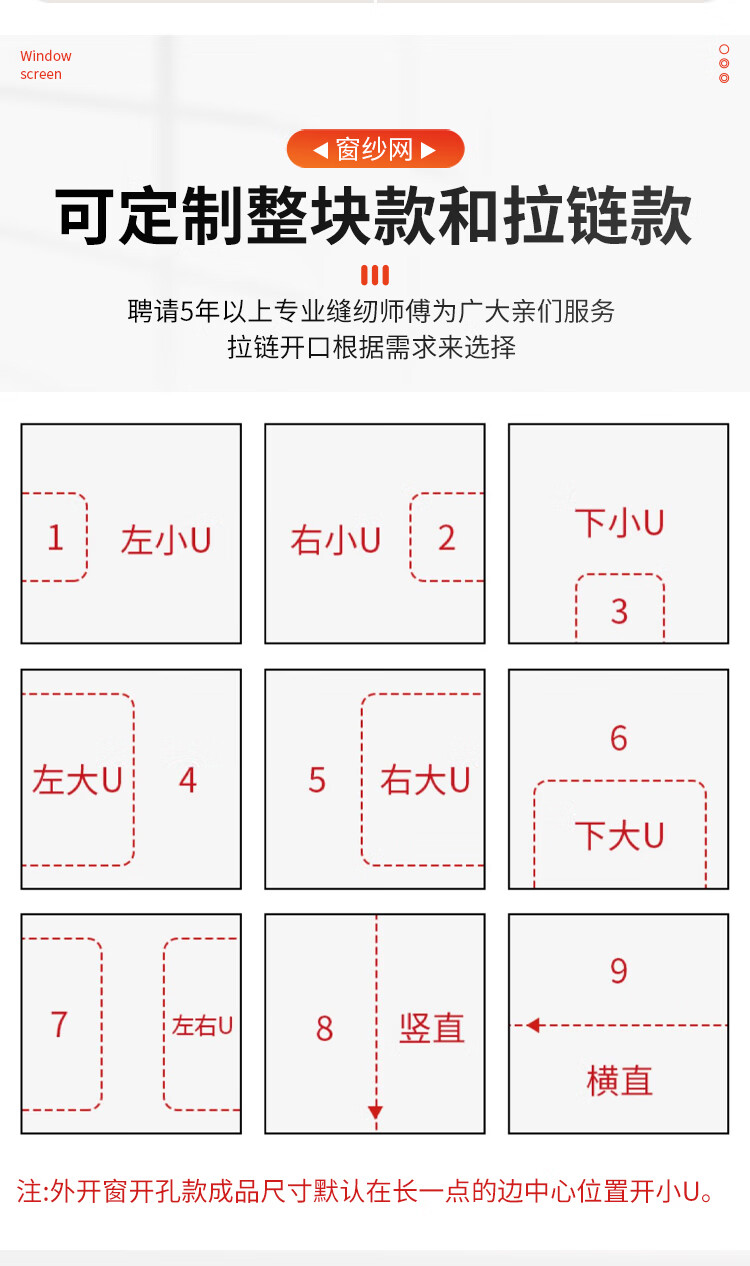 Window screen

◀ 窗纱网 ▶

可定制整块款和拉链款

聘请5年以上专业缝纫师傅为广大亲们服务
拉链开口根据需求来选择

1 左小U

右小U 2

下小U
3

左大U 4

5 右大U

6
下大U

7 左右U

8 竖直

9
横直

注:外开窗开孔款成品尺寸默认在长一点的边中心位置开小U。